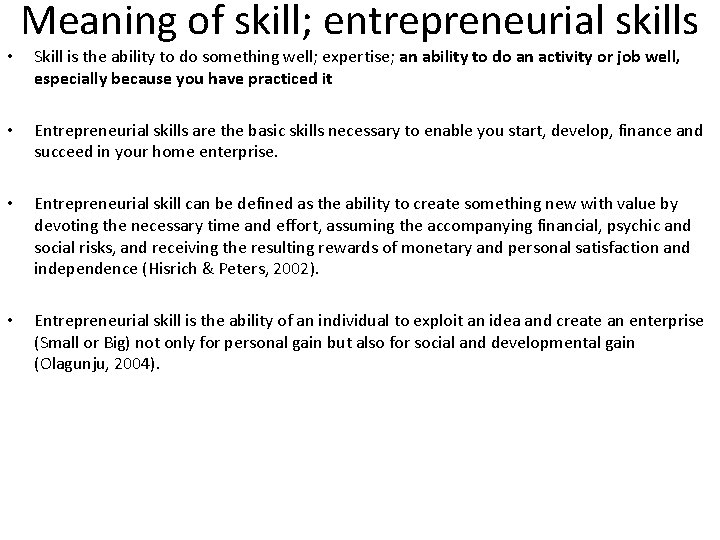 Meaning of skill; entrepreneurial skills

• Skill is the ability to do something well; expertise; an ability to do an activity or job well, especially because you have practiced it

• Entrepreneurial skills are the basic skills necessary to enable you start, develop, finance and succeed in your home enterprise.

• Entrepreneurial skill can be defined as the ability to create something new with value by devoting the necessary time and effort, assuming the accompanying financial, psychic and social risks, and receiving the resulting rewards of monetary and personal satisfaction and independence (Hisrich & Peters, 2002).

• Entrepreneurial skill is the ability of an individual to exploit an idea and create an enterprise (Small or Big) not only for personal gain but also for social and developmental gain (Olagunju, 2004).